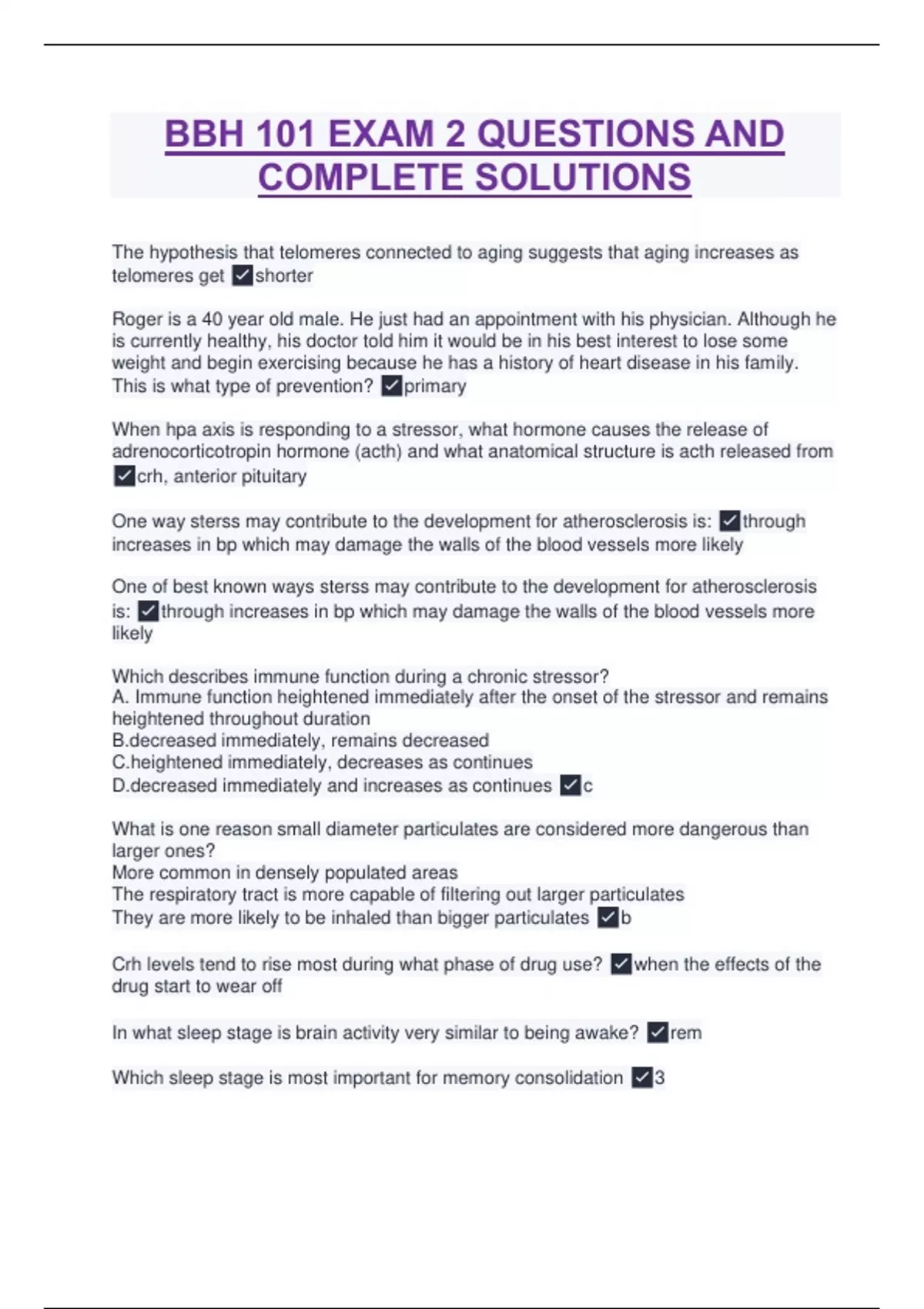 BBH 101 EXAM 2 QUESTIONS AND COMPLETE SOLUTIONS

The hypothesis that telomeres connected to aging suggests that aging increases as telomeres get ✓shorter

Roger is a 40 year old male. He just had an appointment with his physician. Although he is currently healthy, his doctor told him it would be in his best interest to lose some weight and begin exercising because he has a history of heart disease in his family. This is what type of prevention? ✓primary

When hpa axis is responding to a stressor, what hormone causes the release of adrenocorticotropin hormone (acth) and what anatomical structure is acth released from ✓crh, anterior pituitary

One way sterss may contribute to the development for atherosclerosis is: ✓through increases in bp which may damage the walls of the blood vessels more likely

One of best known ways sterss may contribute to the development for atherosclerosis is: ✓through increases in bp which may damage the walls of the blood vessels more likely

Which describes immune function during a chronic stressor?
A. Immune function heightened immediately after the onset of the stressor and remains heightened throughout duration
B.decreased immediately, remains decreased
C.heightened immediately, decreases as continues
D.decreased immediately and increases as continues ✓c

What is one reason small diameter particulates are considered more dangerous than larger ones?
More common in densely populated areas
The respiratory tract is more capable of filtering out larger particulates
They are more likely to be inhaled than bigger particulates ✓b

Crh levels tend to rise most during what phase of drug use? ✓when the effects of the drug start to wear off

In what sleep stage is brain activity very similar to being awake? ✓rem

Which sleep stage is most important for memory consolidation ✓3